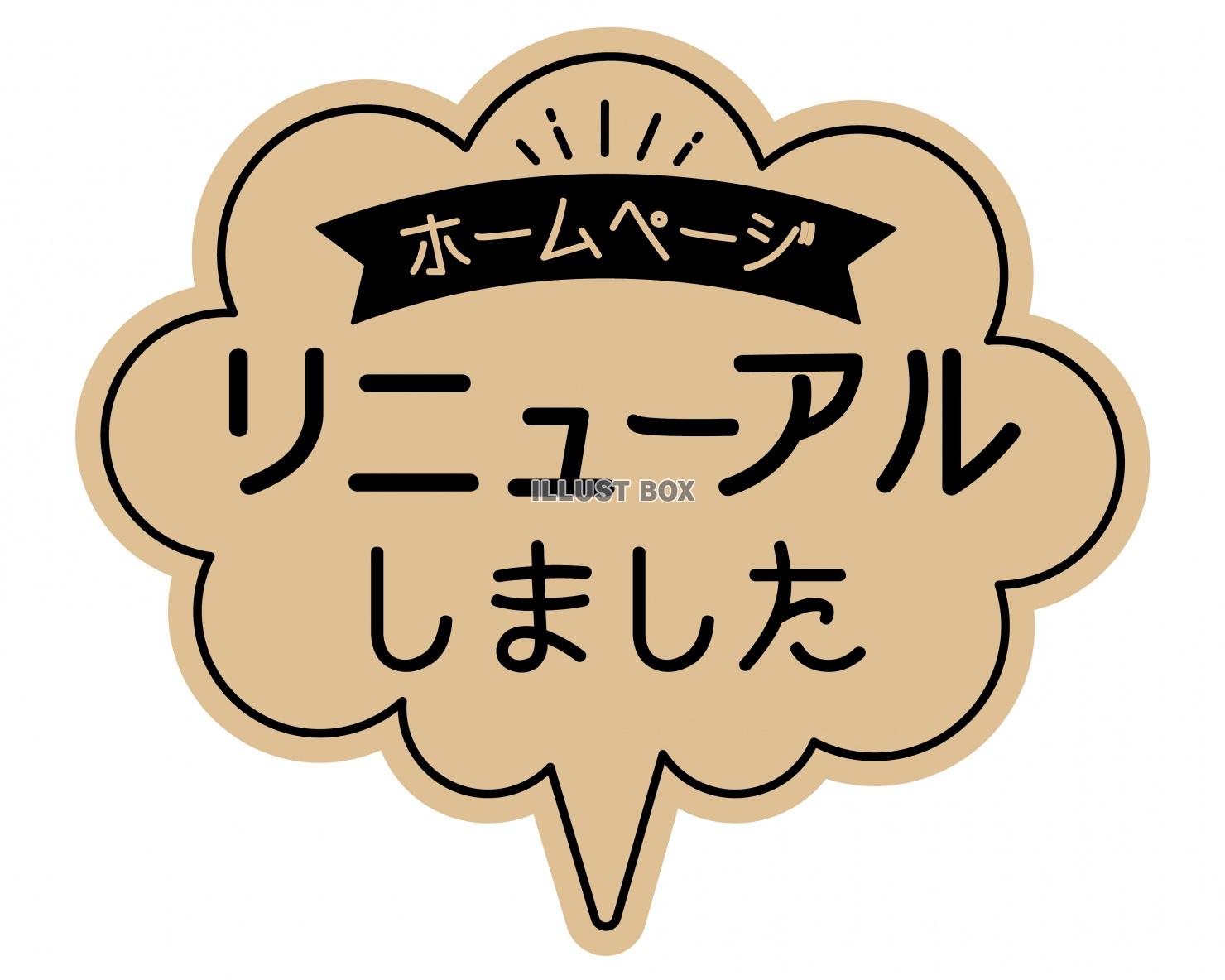 ホームページ

リニューアル

ILLUST BOX

しました